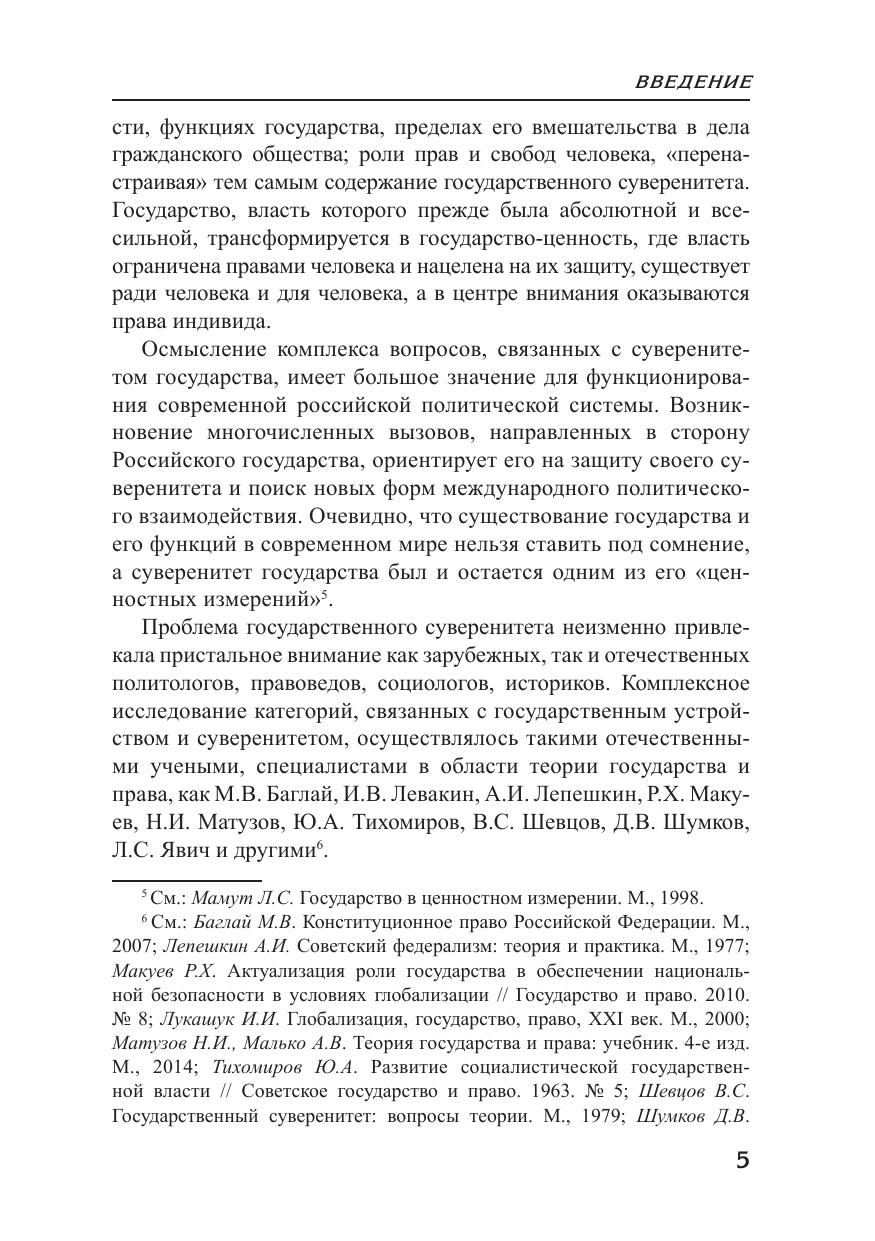 ВВЕДЕНИЕ

сти, функциях государства, пределах его вмешательства в дела гражданского общества; роли прав и свобод человека, «перенастраивая» тем самым содержание государственного суверенитета. Государство, власть которого прежде была абсолютной и всесильной, трансформируется в государство-ценность, где власть ограничена правами человека и нацелена на их защиту, существует ради человека и для человека, а в центре внимания оказываются права индивида.

Осмысление комплекса вопросов, связанных с суверенитетом государства, имеет большое значение для функционирования современной российской политической системы. Возникновение многочисленных вызовов, направленных в сторону Российского государства, ориентирует его на защиту своего суверенитета и поиск новых форм международного политического взаимодействия. Очевидно, что существование государства и его функций в современном мире нельзя ставить под сомнение, а суверенитет государства был и остается одним из его «ценностных измерений»$^5$.

Проблема государственного суверенитета неизменно привлекала пристальное внимание как зарубежных, так и отечественных политологов, правоведов, социологов, историков. Комплексное исследование категорий, связанных с государственным устройством и суверенитетом, осуществлялось такими отечественными учеными, специалистами в области теории государства и права, как М.В. Баглай, И.В. Левакин, А.И. Лепешкин, Р.Х. Макуев, Н.И. Матузов, Ю.А. Тихомиров, В.С. Шевцов, Д.В. Шумков, Л.С. Явич и другими$^6$.

$^5$ См.: Мамут Л.С. Государство в ценностном измерении. М., 1998.

$^6$ См.: Баглай М.В. Конституционное право Российской Федерации. М., 2007; Лепешкин А.И. Советский федерализм: теория и практика. М., 1977; Макуев Р.Х. Актуализация роли государства в обеспечении национальной безопасности в условиях глобализации // Государство и право. 2010. № 8; Лукашук И.И. Глобализация, государство, право, XXI век. М., 2000; Матузов Н.И., Малько А.В. Теория государства и права: учебник. 4-е изд. М., 2014; Тихомиров Ю.А. Развитие социалистической государственной власти // Советское государство и право. 1963. № 5; Шевцов В.С. Государственный суверенитет: вопросы теории. М., 1979; Шумков Д.В.

5